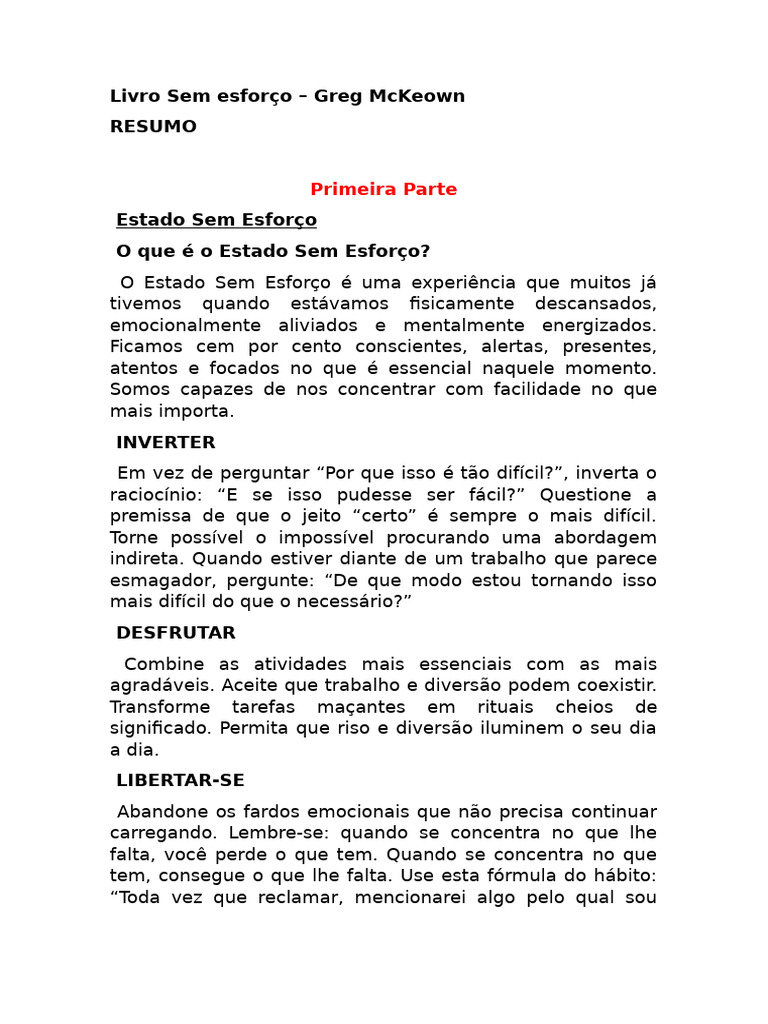 Livro Sem esforço – Greg McKeown
RESUMO

Primeira Parte

Estado Sem Esforço

O que é o Estado Sem Esforço?

O Estado Sem Esforço é uma experiência que muitos já tivemos quando estávamos fisicamente descansados, emocionalmente aliviados e mentalmente energizados. Ficamos cem por cento conscientes, alertas, presentes, atentos e focados no que é essencial naquele momento. Somos capazes de nos concentrar com facilidade no que mais importa.

INVERTER

Em vez de perguntar “Por que isso é tão difícil?”, inverta o raciocínio: “E se isso pudesse ser fácil?” Questione a premissa de que o jeito “certo” é sempre o mais difícil. Torne possível o impossível procurando uma abordagem indireta. Quando estiver diante de um trabalho que parece esmagador, pergunte: “De que modo estou tornando isso mais difícil do que o necessário?”

DESFRUTAR

Combine as atividades mais essenciais com as mais agradáveis. Aceite que trabalho e diversão podem coexistir. Transforme tarefas maçantes em rituais cheios de significado. Permita que riso e diversão iluminem o seu dia a dia.

LIBERTAR-SE

Abandone os fardos emocionais que não precisa continuar carregando. Lembre-se: quando se concentra no que lhe falta, você perde o que tem. Quando se concentra no que tem, consegue o que lhe falta. Use esta fórmula do hábito: “Toda vez que reclamar, mencionarei algo pelo qual sou